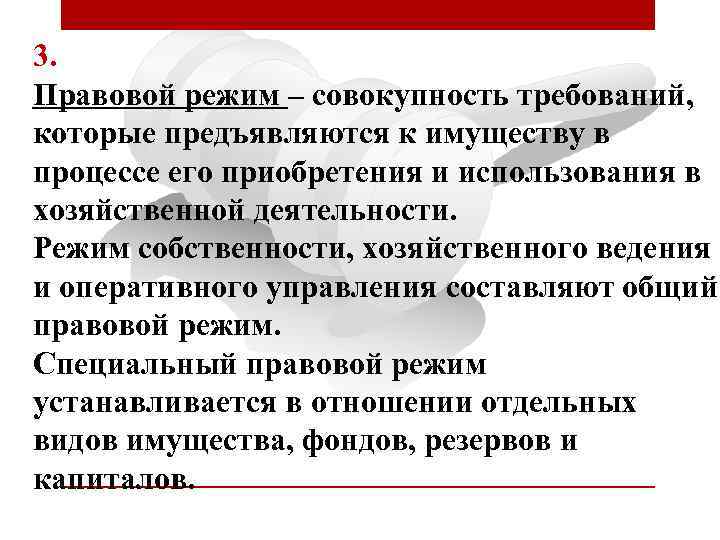 3.
Правовой режим – совокупность требований, которые предъявляются к имуществу в процессе его приобретения и использования в хозяйственной деятельности.
Режим собственности, хозяйственного ведения и оперативного управления составляют общий правовой режим.
Специальный правовой режим устанавливается в отношении отдельных видов имущества, фондов, резервов и капиталов.